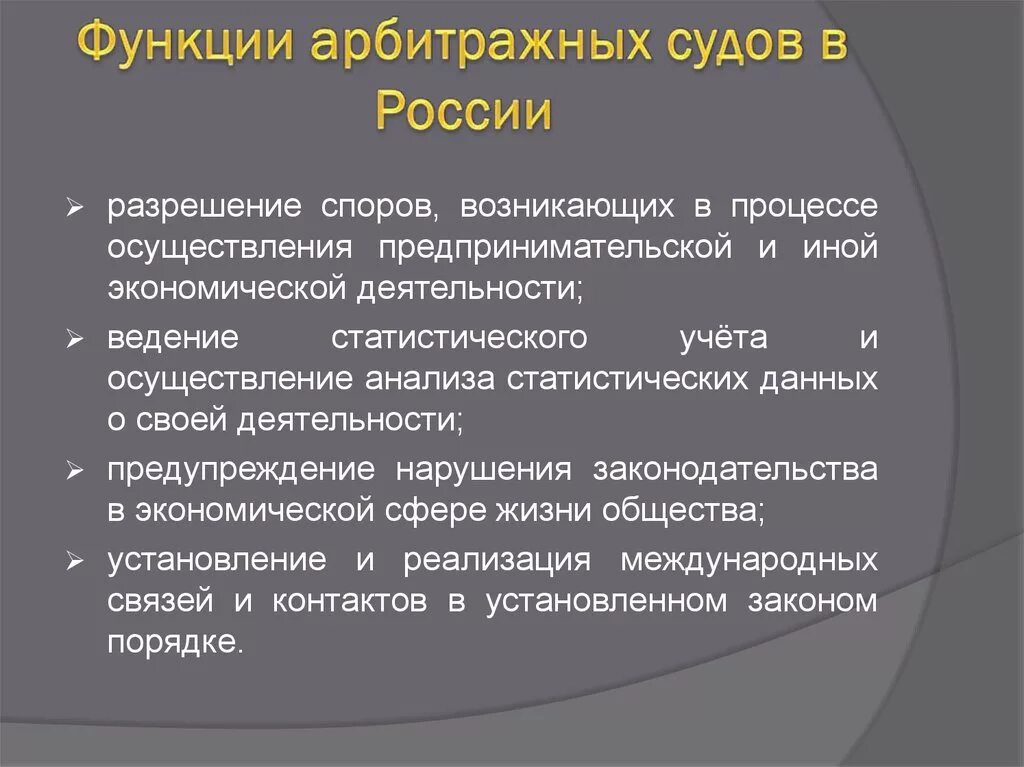 Функции арбитражных судов в России

➢ разрешение споров, возникающих в процессе осуществления предпринимательской и иной экономической деятельности;
➢ ведение статистического учёта и осуществление анализа статистических данных о своей деятельности;
➢ предупреждение нарушения законодательства в экономической сфере жизни общества;
➢ установление и реализация международных связей и контактов в установленном законом порядке.